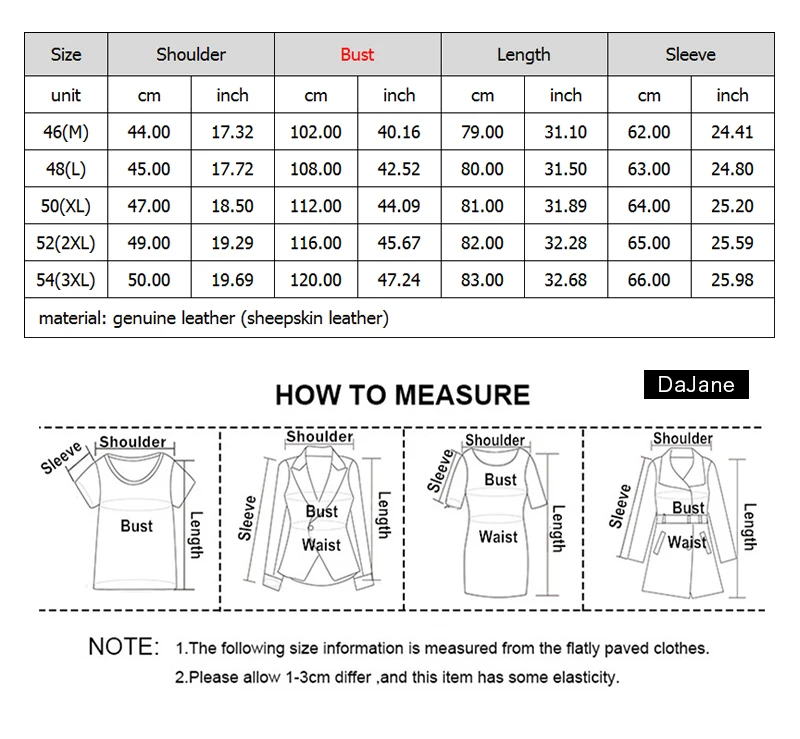 | Size | Shoulder | | Bust | | Length | | Sleeve | |
|---|---|---|---|---|---|---|---|---|
| unit | cm | inch | cm | inch | cm | inch | cm | inch |
| 46(M) | 44.00 | 17.32 | 102.00 | 40.16 | 79.00 | 31.10 | 62.00 | 24.41 |
| 48(L) | 45.00 | 17.72 | 108.00 | 42.52 | 80.00 | 31.50 | 63.00 | 24.80 |
| 50(XL) | 47.00 | 18.50 | 112.00 | 44.09 | 81.00 | 31.89 | 64.00 | 25.20 |
| 52(2XL) | 49.00 | 19.29 | 116.00 | 45.67 | 82.00 | 32.28 | 65.00 | 25.59 |
| 54(3XL) | 50.00 | 19.69 | 120.00 | 47.24 | 83.00 | 32.68 | 66.00 | 25.98 |
| material: genuine leather (sheepskin leather) | | | | | | | | |

HOW TO MEASURE

DaJane

Sleeve Shoulder Bust Length

Shoulder Sleeve Bust Waist Length

Shoulder Sleeve Bust Waist Length

Shoulder Sleeve Bust Waist Length

NOTE: 1.The following size information is measured from the flatly paved clothes.
2.Please allow 1-3cm differ ,and this item has some elasticity.